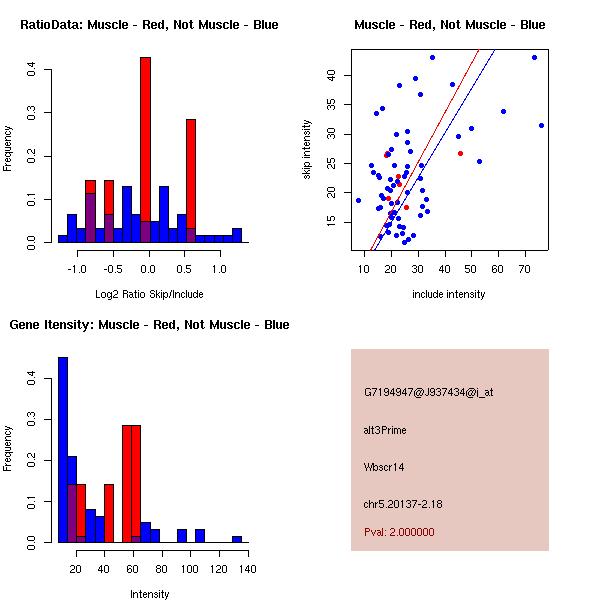 RatioData: Muscle - Red, Not Muscle - Blue

Frequency

0.0
0.1
0.2
0.3
0.4

-1.0
-0.5
0.0
0.5
1.0

Log2 Ratio Skip/Include

Muscle - Red, Not Muscle - Blue

skip intensity

15
20
25
30
35
40

10
20
30
40
50
60
70

include intensity

Gene Itensity: Muscle - Red, Not Muscle - Blue

Frequency

0.0
0.1
0.2
0.3
0.4

20
40
60
80
100
120
140

Intensity

G7194947@J937434@i_at

alt3Prime

Wbscr14

chr5.20137-2.18

Pval: 2.000000